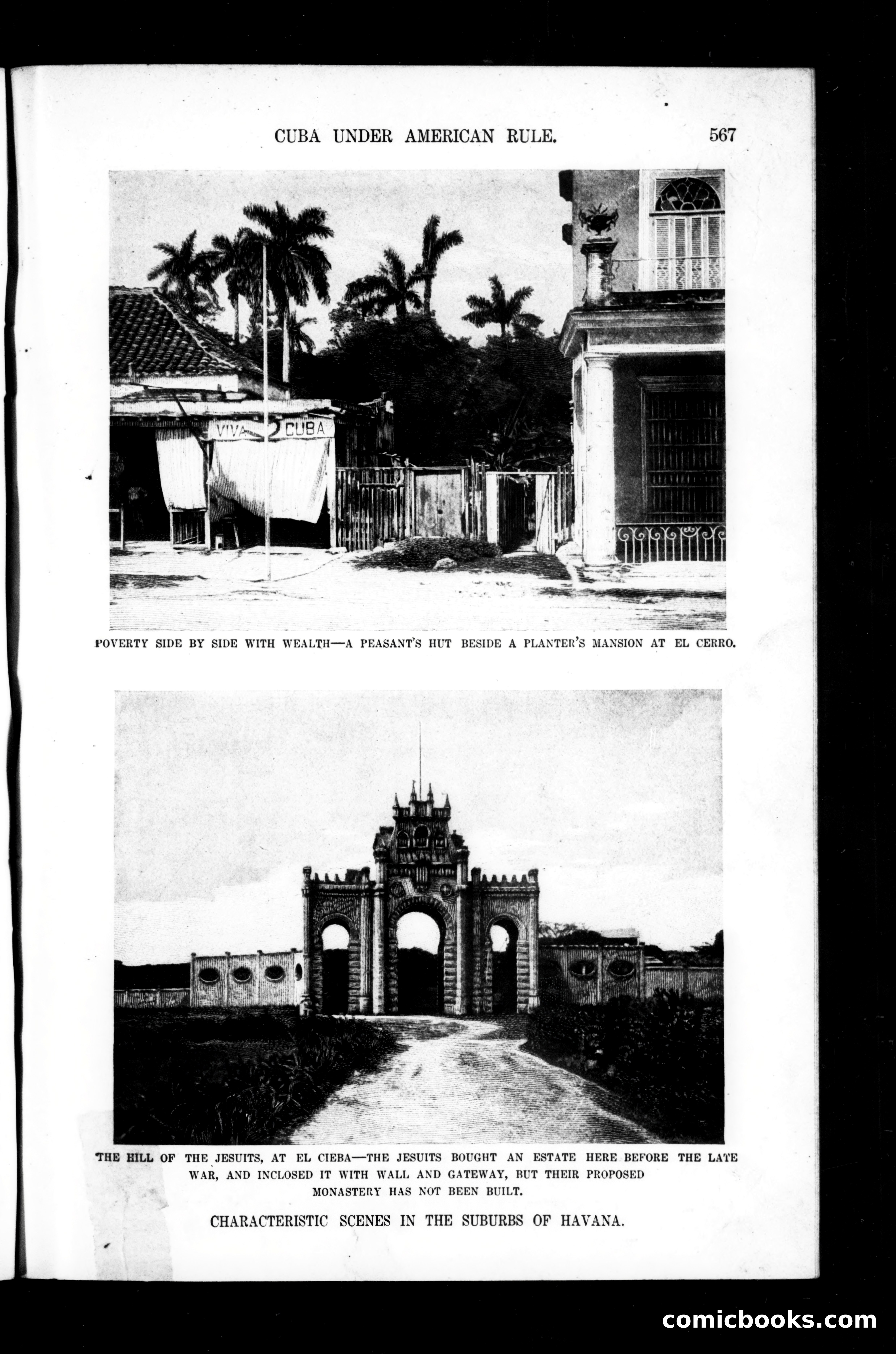 CUBA UNDER AMERICAN RULE. 567

VIVA CUBA

POVERTY SIDE BY SIDE WITH WEALTH—A PEASANT'S HUT BESIDE A PLANTER'S MANSION AT EL CERRO.

THE HILL OF THE JESUITS, AT EL CIEBA—THE JESUITS BOUGHT AN ESTATE HERE BEFORE THE LATE WAR, AND INCLOSED IT WITH WALL AND GATEWAY, BUT THEIR PROPOSED MONASTERY HAS NOT BEEN BUILT.

CHARACTERISTIC SCENES IN THE SUBURBS OF HAVANA.

comicbooks.com